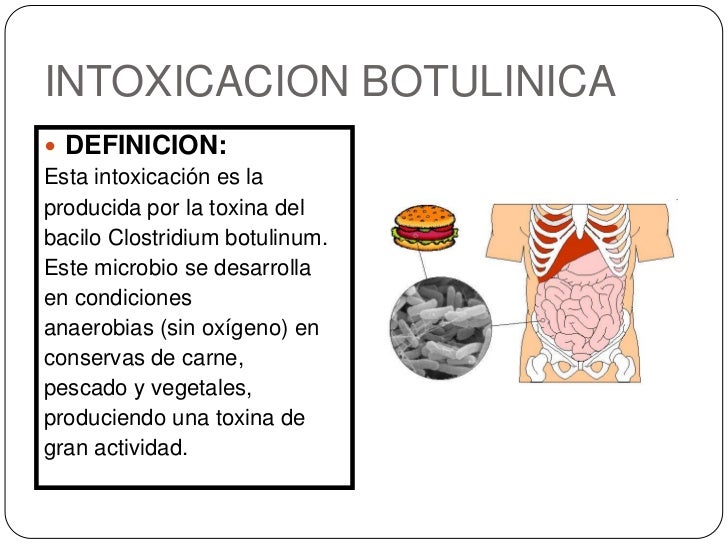 INTOXICACION BOTULINICA

• DEFINICION:

Esta intoxicación es la producida por la toxina del bacilo Clostridium botulinum. Este microbio se desarrolla en condiciones anaerobias (sin oxígeno) en conservas de carne, pescado y vegetales, produciendo una toxina de gran actividad.